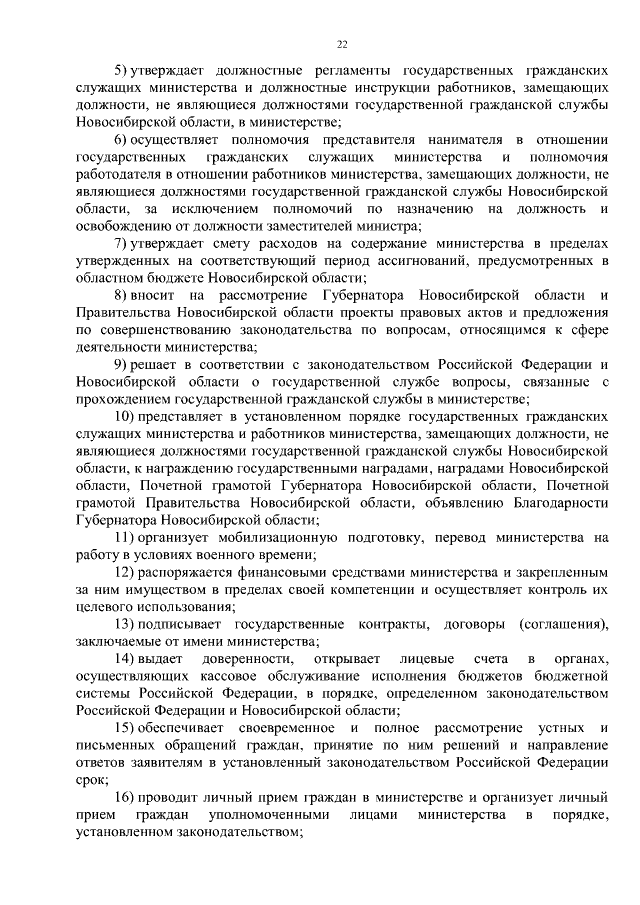 22

5) утверждает должностные регламенты государственных гражданских служащих министерства и должностные инструкции работников, замещающих должности, не являющиеся должностями государственной гражданской службы Новосибирской области, в министерстве;

6) осуществляет полномочия представителя нанимателя в отношении государственных гражданских служащих министерства и полномочия работодателя в отношении работников министерства, замещающих должности, не являющиеся должностями государственной гражданской службы Новосибирской области, за исключением полномочий по назначению на должность и освобождению от должности заместителей министра;

7) утверждает смету расходов на содержание министерства в пределах утвержденных на соответствующий период ассигнований, предусмотренных в областном бюджете Новосибирской области;

8) вносит на рассмотрение Губернатора Новосибирской области и Правительства Новосибирской области проекты правовых актов и предложения по совершенствованию законодательства по вопросам, относящимся к сфере деятельности министерства;

9) решает в соответствии с законодательством Российской Федерации и Новосибирской области о государственной службе вопросы, связанные с прохождением государственной гражданской службы в министерстве;

10) представляет в установленном порядке государственных гражданских служащих министерства и работников министерства, замещающих должности, не являющиеся должностями государственной гражданской службы Новосибирской области, к награждению государственными наградами, наградами Новосибирской области, Почетной грамотой Губернатора Новосибирской области, Почетной грамотой Правительства Новосибирской области, объявлению Благодарности Губернатора Новосибирской области;

11) организует мобилизационную подготовку, перевод министерства на работу в условиях военного времени;

12) распоряжается финансовыми средствами министерства и закрепленным за ним имуществом в пределах своей компетенции и осуществляет контроль их целевого использования;

13) подписывает государственные контракты, договоры (соглашения), заключаемые от имени министерства;

14) выдает доверенности, открывает лицевые счета в органах, осуществляющих кассовое обслуживание исполнения бюджетов бюджетной системы Российской Федерации, в порядке, определенном законодательством Российской Федерации и Новосибирской области;

15) обеспечивает своевременное и полное рассмотрение устных и письменных обращений граждан, принятие по ним решений и направление ответов заявителям в установленный законодательством Российской Федерации срок;

16) проводит личный прием граждан в министерстве и организует личный прием граждан уполномоченными лицами министерства в порядке, установленном законодательством;